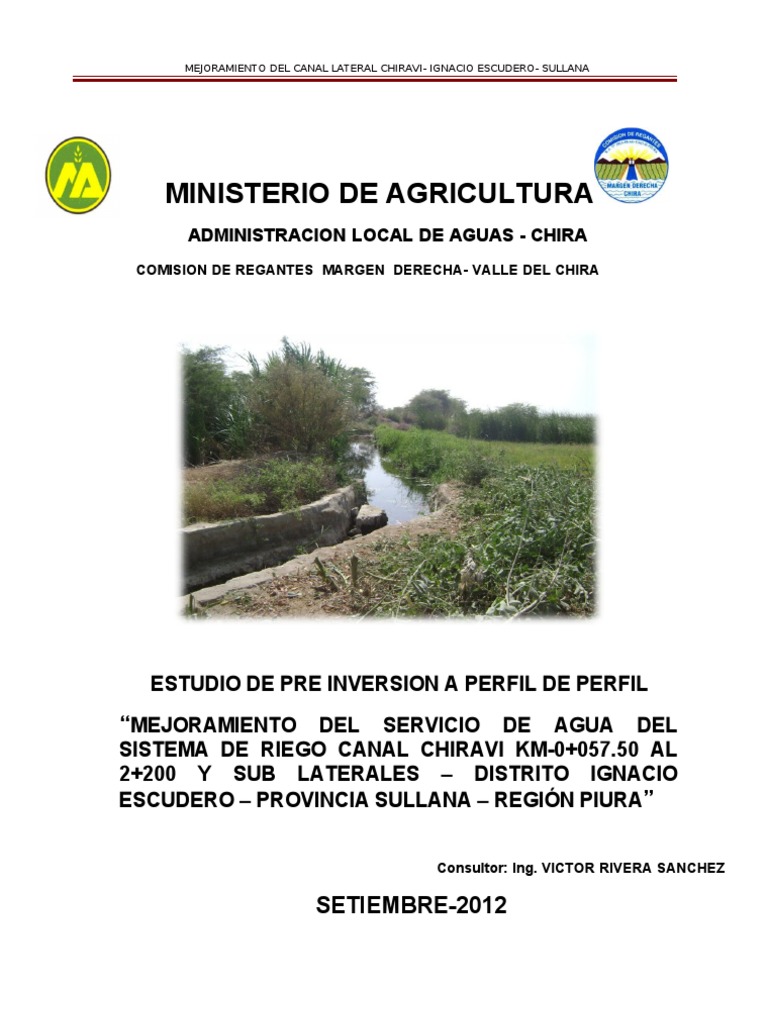 MEJORAMIENTO DEL CANAL LATERAL CHIRAVI- IGNACIO ESCUDERO- SULLANA

COMISION DE REGANTES
MARGEN DERECHA
CHIRA

MINISTERIO DE AGRICULTURA

ADMINISTRACION LOCAL DE AGUAS - CHIRA

COMISION DE REGANTES MARGEN DERECHA- VALLE DEL CHIRA

ESTUDIO DE PRE INVERSION A PERFIL DE PERFIL

“MEJORAMIENTO DEL SERVICIO DE AGUA DEL SISTEMA DE RIEGO CANAL CHIRAVI KM-0+057.50 AL 2+200 Y SUB LATERALES – DISTRITO IGNACIO ESCUDERO – PROVINCIA SULLANA – REGIÓN PIURA”

Consultor: Ing. VICTOR RIVERA SANCHEZ

SETIEMBRE-2012